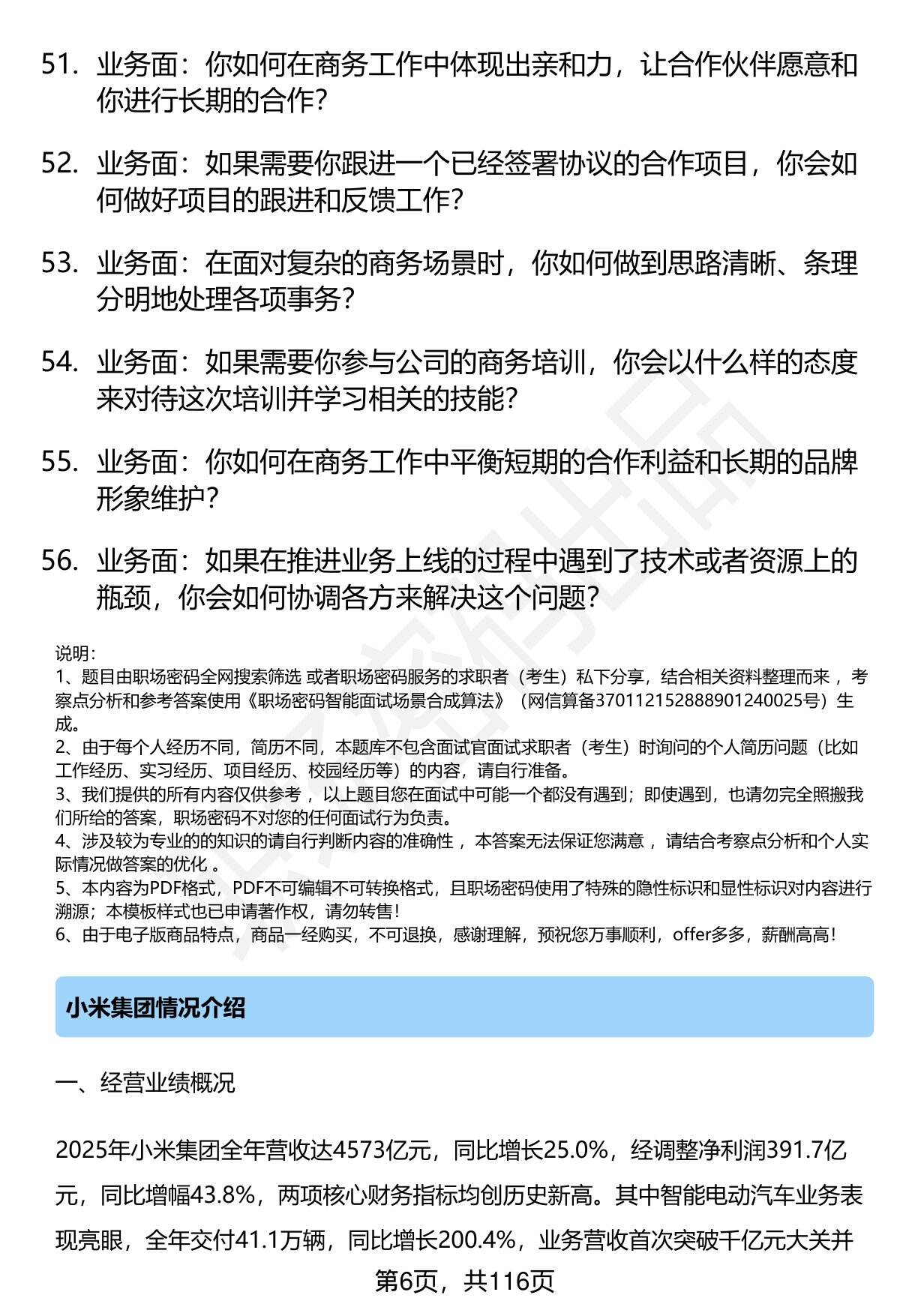 51. 业务面：你如何在商务工作中体现出亲和力，让合作伙伴愿意和你进行长期的合作？

52. 业务面：如果需要你跟进一个已经签署协议的合作项目，你会如何做好项目的跟进和反馈工作？

53. 业务面：在面对复杂的商务场景时，你如何做到思路清晰、条理分明地处理各项事务？

54. 业务面：如果需要你参与公司的商务培训，你会以什么样的态度来对待这次培训并学习相关的技能？

55. 业务面：你如何在商务工作中平衡短期的合作利益和长期的品牌形象维护？

56. 业务面：如果在推进业务上线的过程中遇到了技术或者资源上的瓶颈，你会如何协调各方来解决这个问题？

说明：
1、题目由职场密码全网搜索筛选 或者职场密码服务的求职者（考生）私下分享，结合相关资料整理而来 ，考察点分析和参考答案使用《职场密码智能面试场景合成算法》（网信算备370112152888901240025号）生成。
2、由于每个人经历不同，简历不同，本题库不包含面试官面试求职者（考生）时询问的个人简历问题（比如工作经历、实习经历、项目经历、校园经历等）的内容，请自行准备。
3、我们提供的所有内容仅供参考 ，以上题目您在面试中可能一个都没有遇到；即使遇到，也请勿完全照搬我们所给的答案，职场密码不对您的任何面试行为负责。
4、涉及较为专业的的知识的请自行判断内容的准确性 ，本答案无法保证您满意 ，请结合考察点分析和个人实际情况做答案的优化 。
5、本内容为PDF格式，PDF不可编辑不可转换格式，且职场密码使用了特殊的隐性标识和显性标识对内容进行溯源；本模板样式也已申请著作权，请勿转售！
6、由于电子版商品特点，商品一经购买，不可退换，感谢理解，预祝您万事顺利，offer多多，薪酬高高！

小米集团情况介绍

一、经营业绩概况

2025年小米集团全年营收达4573亿元，同比增长25.0%，经调整净利润391.7亿元，同比增幅43.8%，两项核心财务指标均创历史新高。其中智能电动汽车业务表现亮眼，全年交付41.1万辆，同比增长200.4%，业务营收首次突破千亿元大关并

第6页，共116页